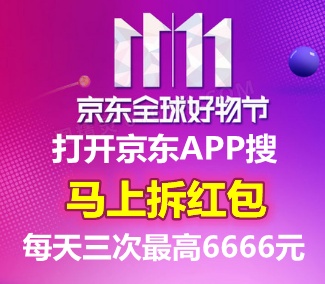 11.11
京东全球好物节
打开京东APP搜
马上拆红包
每天三次最高6666元